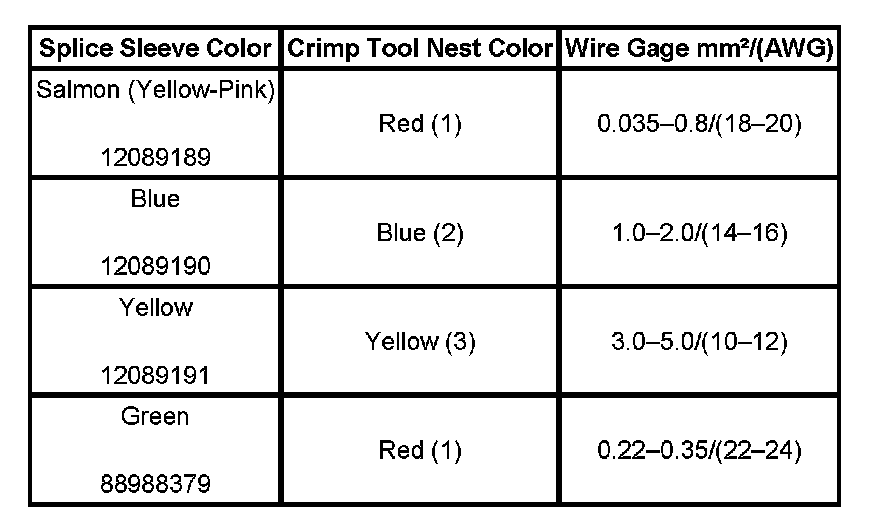 | Splice Sleeve Color | Crimp Tool Nest Color | Wire Gage mm²/(AWG) |
|---|---|---|
| Salmon (Yellow-Pink) 12089189 | Red (1) | 0.035–0.8/(18–20) |
| Blue 12089190 | Blue (2) | 1.0–2.0/(14–16) |
| Yellow 12089191 | Yellow (3) | 3.0–5.0/(10–12) |
| Green 88988379 | Red (1) | 0.22–0.35/(22–24) |